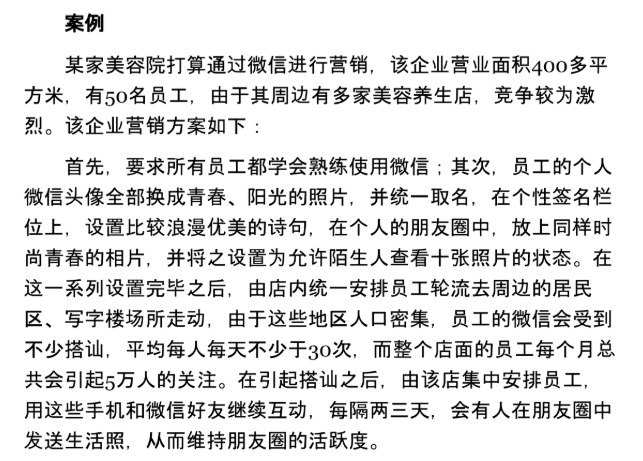 案例

某家美容院打算通过微信进行营销，该企业营业面积400多平方米，有50名员工，由于其周边有多家美容养生店，竞争较为激烈。该企业营销方案如下：

首先，要求所有员工都学会熟练使用微信；其次，员工的个人微信头像全部换成青春、阳光的照片，并统一取名，在个性签名栏位上，设置比较浪漫优美的诗句，在个人的朋友圈中，放上同样时尚青春的相片，并将之设置为允许陌生人查看十张照片的状态。在这一系列设置完毕之后，由店内统一安排员工轮流去周边的居民区、写字楼场所走动，由于这些地区人口密集，员工的微信会受到不少搭讪，平均每人每天不少于30次，而整个店面的员工每个月总共会引起5万人的关注。在引起搭讪之后，由该店集中安排员工，用这些手机和微信好友继续互动，每隔两三天，会有人在朋友圈中发送生活照，从而维持朋友圈的活跃度。